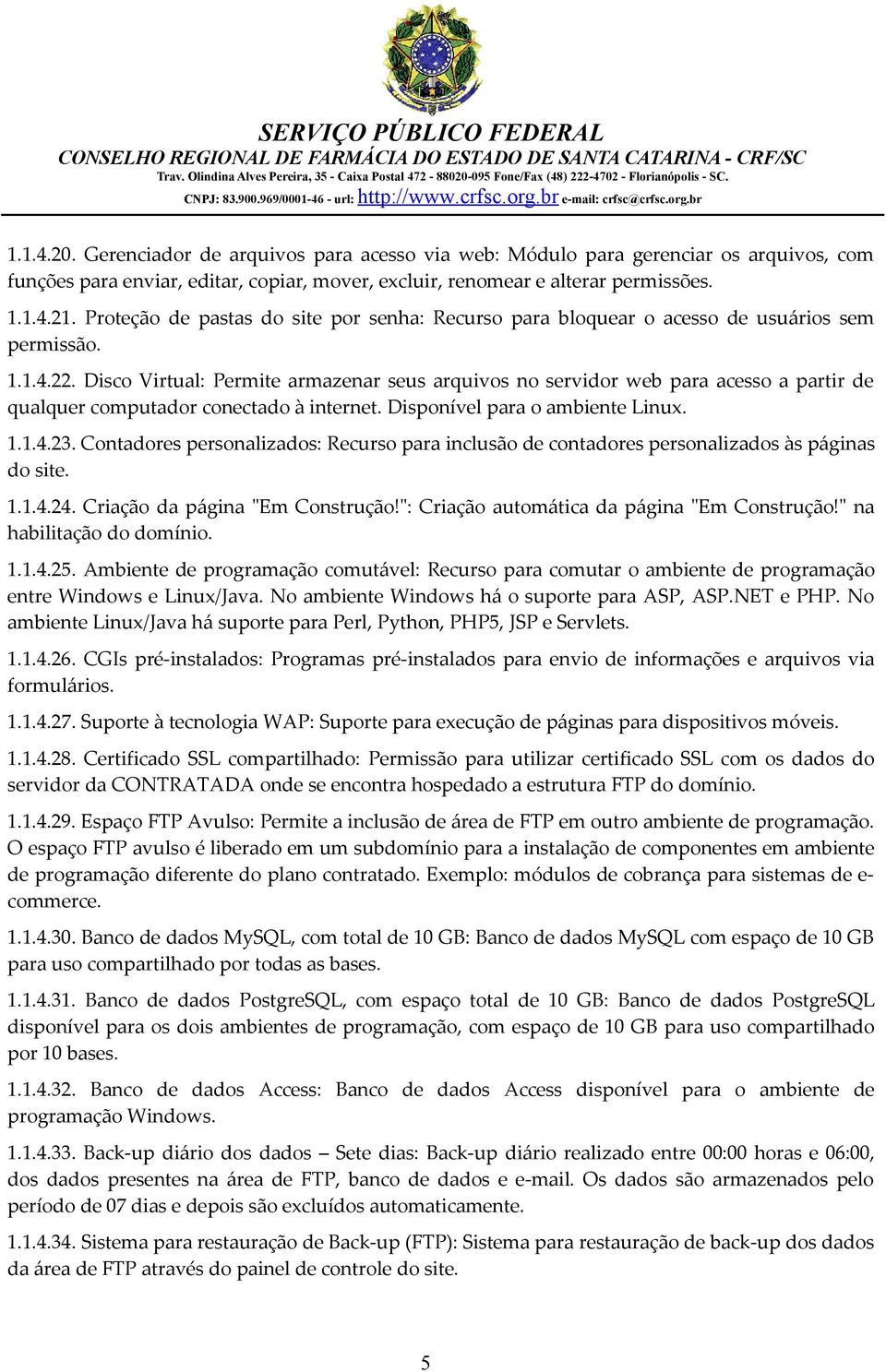 SERVIÇO PÚBLICO FEDERAL
CONSELHO REGIONAL DE FARMÁCIA DO ESTADO DE SANTA CATARINA - CRF/SC
Trav. Olindina Alves Pereira, 35 - Caixa Postal 472 - 88020-095 Fone/Fax (48) 222-4702 - Florianópolis - SC.
CNPJ: 83.900.969/0001-46 - url: http://www.crfsc.org.br e-mail: crfsc@crfsc.org.br

1.1.4.20. Gerenciador de arquivos para acesso via web: Módulo para gerenciar os arquivos, com funções para enviar, editar, copiar, mover, excluir, renomear e alterar permissões.

1.1.4.21. Proteção de pastas do site por senha: Recurso para bloquear o acesso de usuários sem permissão.

1.1.4.22. Disco Virtual: Permite armazenar seus arquivos no servidor web para acesso a partir de qualquer computador conectado à internet. Disponível para o ambiente Linux.

1.1.4.23. Contadores personalizados: Recurso para inclusão de contadores personalizados às páginas do site.

1.1.4.24. Criação da página "Em Construção!": Criação automática da página "Em Construção!" na habilitação do domínio.

1.1.4.25. Ambiente de programação comutável: Recurso para comutar o ambiente de programação entre Windows e Linux/Java. No ambiente Windows há o suporte para ASP, ASP.NET e PHP. No ambiente Linux/Java há suporte para Perl, Python, PHP5, JSP e Servlets.

1.1.4.26. CGIs pré-instalados: Programas pré-instalados para envio de informações e arquivos via formulários.

1.1.4.27. Suporte à tecnologia WAP: Suporte para execução de páginas para dispositivos móveis.

1.1.4.28. Certificado SSL compartilhado: Permissão para utilizar certificado SSL com os dados do servidor da CONTRATADA onde se encontra hospedado a estrutura FTP do domínio.

1.1.4.29. Espaço FTP Avulso: Permite a inclusão de área de FTP em outro ambiente de programação. O espaço FTP avulso é liberado em um subdomínio para a instalação de componentes em ambiente de programação diferente do plano contratado. Exemplo: módulos de cobrança para sistemas de e-commerce.

1.1.4.30. Banco de dados MySQL, com total de 10 GB: Banco de dados MySQL com espaço de 10 GB para uso compartilhado por todas as bases.

1.1.4.31. Banco de dados PostgreSQL, com espaço total de 10 GB: Banco de dados PostgreSQL disponível para os dois ambientes de programação, com espaço de 10 GB para uso compartilhado por 10 bases.

1.1.4.32. Banco de dados Access: Banco de dados Access disponível para o ambiente de programação Windows.

1.1.4.33. Back-up diário dos dados – Sete dias: Back-up diário realizado entre 00:00 horas e 06:00, dos dados presentes na área de FTP, banco de dados e e-mail. Os dados são armazenados pelo período de 07 dias e depois são excluídos automaticamente.

1.1.4.34. Sistema para restauração de Back-up (FTP): Sistema para restauração de back-up dos dados da área de FTP através do painel de controle do site.

5